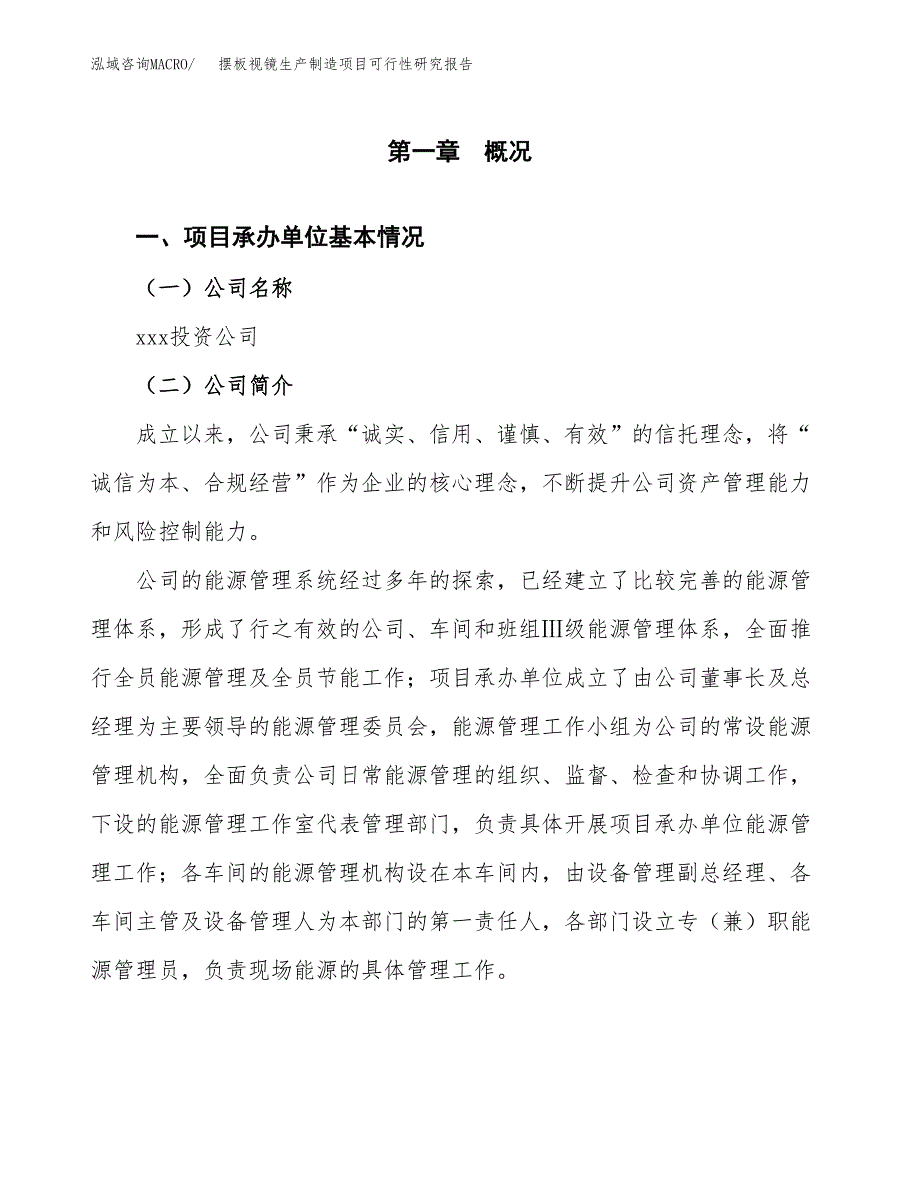 泓域咨询MACRO/　摆板视镜生产制造项目可行性研究报告

第一章　概况

一、项目承办单位基本情况

（一）公司名称

xxx投资公司

（二）公司简介

成立以来，公司秉承“诚实、信用、谨慎、有效”的信托理念，将“诚信为本、合规经营”作为企业的核心理念，不断提升公司资产管理能力和风险控制能力。

公司的能源管理系统经过多年的探索，已经建立了比较完善的能源管理体系，形成了行之有效的公司、车间和班组Ⅲ级能源管理体系，全面推行全员能源管理及全员节能工作；项目承办单位成立了由公司董事长及总经理为主要领导的能源管理委员会，能源管理工作小组为公司的常设能源管理机构，全面负责公司日常能源管理的组织、监督、检查和协调工作，下设的能源管理工作室代表管理部门，负责具体开展项目承办单位能源管理工作；各车间的能源管理机构设在本车间内，由设备管理副总经理、各车间主管及设备管理人为本部门的第一责任人，各部门设立专（兼）职能源管理员，负责现场能源的具体管理工作。